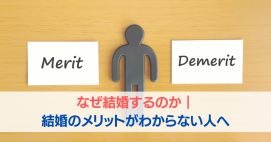 Merit

Demerit

なぜ結婚するのか｜
結婚のメリットがわからない人へ